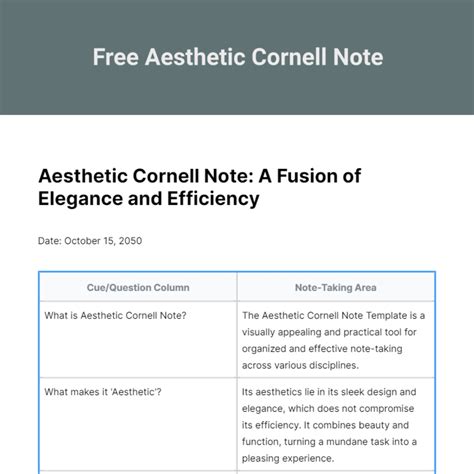 Free Aesthetic Cornell Note

Aesthetic Cornell Note: A Fusion of Elegance and Efficiency

Date: October 15, 2050

| Cue/Question Column | Note-Taking Area |
|---|---|
| What is Aesthetic Cornell Note? | The Aesthetic Cornell Note Template is a visually appealing and practical tool for organized and effective note-taking across various disciplines. |
| What makes it 'Aesthetic'? | Its aesthetics lie in its sleek design and elegance, which does not compromise its efficiency. It combines beauty and function, turning a mundane task into a pleasing experience. |